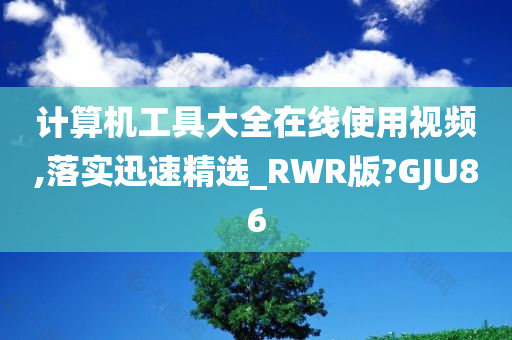 计算机工具大全在线使用视频,落实迅速精选_RWR版?GJU86